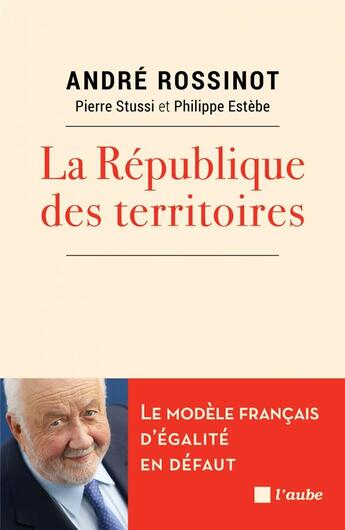 ANDRÉ ROSSINOT
Pierre Stussi et Philippe Estèbe

La République des territoires

LE MODÈLE FRANÇAIS D'ÉGALITÉ EN DÉFAUT

l'aube